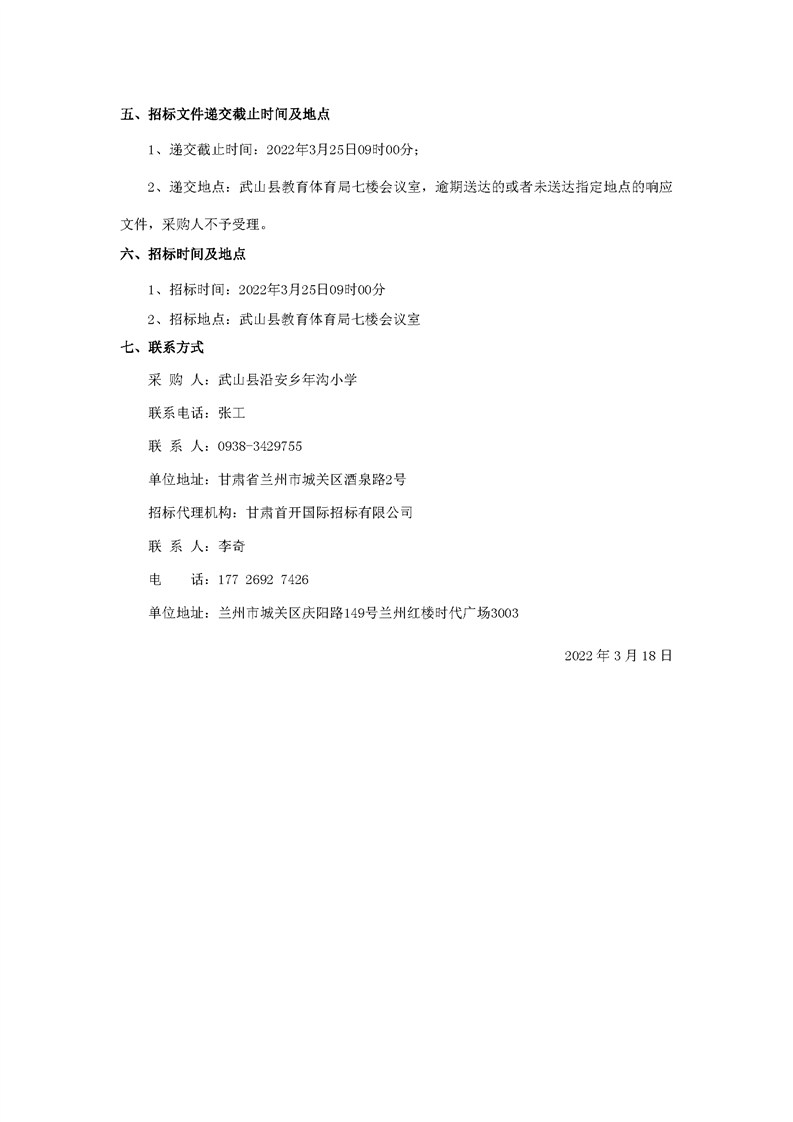 五、招标文件递交截止时间及地点

1、递交截止时间：2022年3月25日09时00分；

2、递交地点：武山县教育体育局七楼会议室，逾期送达的或者未送达指定地点的响应文件，采购人不予受理。

六、招标时间及地点

1、招标时间：2022年3月25日09时00分

2、招标地点：武山县教育体育局七楼会议室

七、联系方式

采 购 人：武山县沿安乡年沟小学

联系电话：张工

联 系 人：0938-3429755

单位地址：甘肃省兰州市城关区酒泉路2号

招标代理机构：甘肃首开国际招标有限公司

联 系 人：李奇

电 话：177 2692 7426

单位地址：兰州市城关区庆阳路149号兰州红楼时代广场3003

2022 年 3 月 18 日